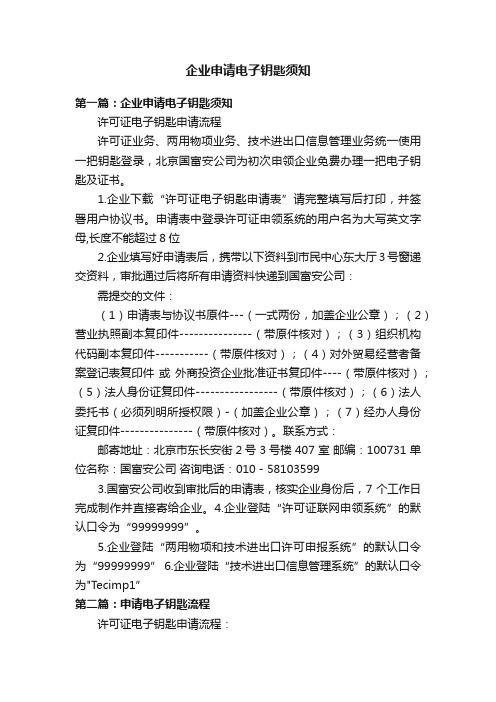 企业申请电子钥匙须知

第一篇：企业申请电子钥匙须知

许可证电子钥匙申请流程

许可证业务、两用物项业务、技术进出口信息管理业务统一使用一把钥匙登录，北京国富安公司为初次申领企业免费办理一把电子钥匙及证书。

1.企业下载“许可证电子钥匙申请表”请完整填写后打印，并签署用户协议书。申请表中登录许可证申领系统的用户名为大写英文字母,长度不能超过 8 位

2.企业填写好申请表后，携带以下资料到市民中心东大厅 3 号窗递交资料，审批通过后将所有申请资料快递到国富安公司：

需提交的文件：

（1）申请表与协议书原件---（一式两份，加盖企业公章）；（2）营业执照副本复印件---------------（带原件核对）；（3）组织机构代码副本复印件-----------（带原件核对）；（4）对外贸易经营者备案登记表复印件 或 外商投资企业批准证书复印件----（带原件核对）；（5）法人身份证复印件-----------------（带原件核对）；（6）法人委托书（必须列明所授权限）-（加盖企业公章）；（7）经办人身份证复印件---------------（带原件核对）。联系方式：

邮寄地址：北京市东长安街 2 号 3 号楼 407 室 邮编：100731 单位名称：国富安公司 咨询电话：010 - 58103599

3.国富安公司收到审批后的申请表，核实企业身份后，7 个工作日完成制作并直接寄给企业。4.企业登陆“许可证联网申领系统”的默认口令为“99999999”。

5.企业登陆“两用物项和技术进出口许可申报系统”的默认口令为“99999999” 6.企业登陆“技术进出口信息管理系统”的默认口令为"Tecimp1"

第二篇：申请电子钥匙流程

许可证电子钥匙申请流程：